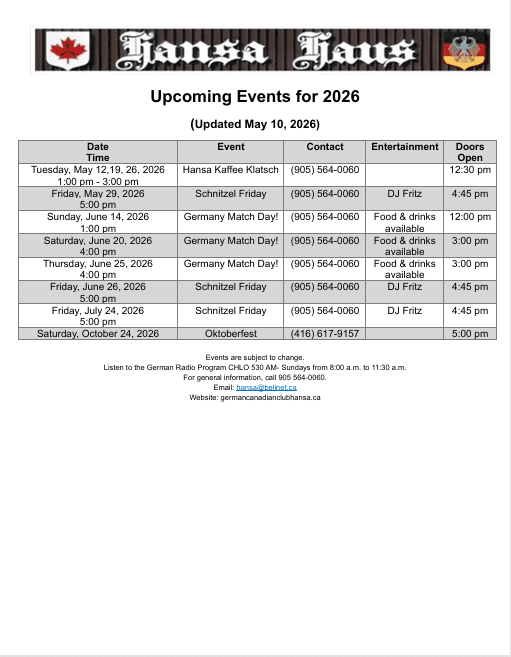 Hansa Haus

Upcoming Events for 2026

(Updated May 10, 2026)

| Date Time | Event | Contact | Entertainment | Doors Open |
|---|---|---|---|---|
| Tuesday, May 12,19, 26, 2026 1:00 pm - 3:00 pm | Hansa Kaffee Klatsch | (905) 564-0060 | | 12:30 pm |
| Friday, May 29, 2026 5:00 pm | Schnitzel Friday | (905) 564-0060 | DJ Fritz | 4:45 pm |
| Sunday, June 14, 2026 1:00 pm | Germany Match Day! | (905) 564-0060 | Food & drinks available | 12:00 pm |
| Saturday, June 20, 2026 4:00 pm | Germany Match Day! | (905) 564-0060 | Food & drinks available | 3:00 pm |
| Thursday, June 25, 2026 4:00 pm | Germany Match Day! | (905) 564-0060 | Food & drinks available | 3:00 pm |
| Friday, June 26, 2026 5:00 pm | Schnitzel Friday | (905) 564-0060 | DJ Fritz | 4:45 pm |
| Friday, July 24, 2026 5:00 pm | Schnitzel Friday | (905) 564-0060 | DJ Fritz | 4:45 pm |
| Saturday, October 24, 2026 | Oktoberfest | (416) 617-9157 | | 5:00 pm |

Events are subject to change.
Listen to the German Radio Program CHLO 530 AM- Sundays from 8:00 a.m. to 11:30 a.m.
For general information, call 905 564-0060.
Email: hansa@bellnet.ca
Website: germancanadianclubhansa.ca